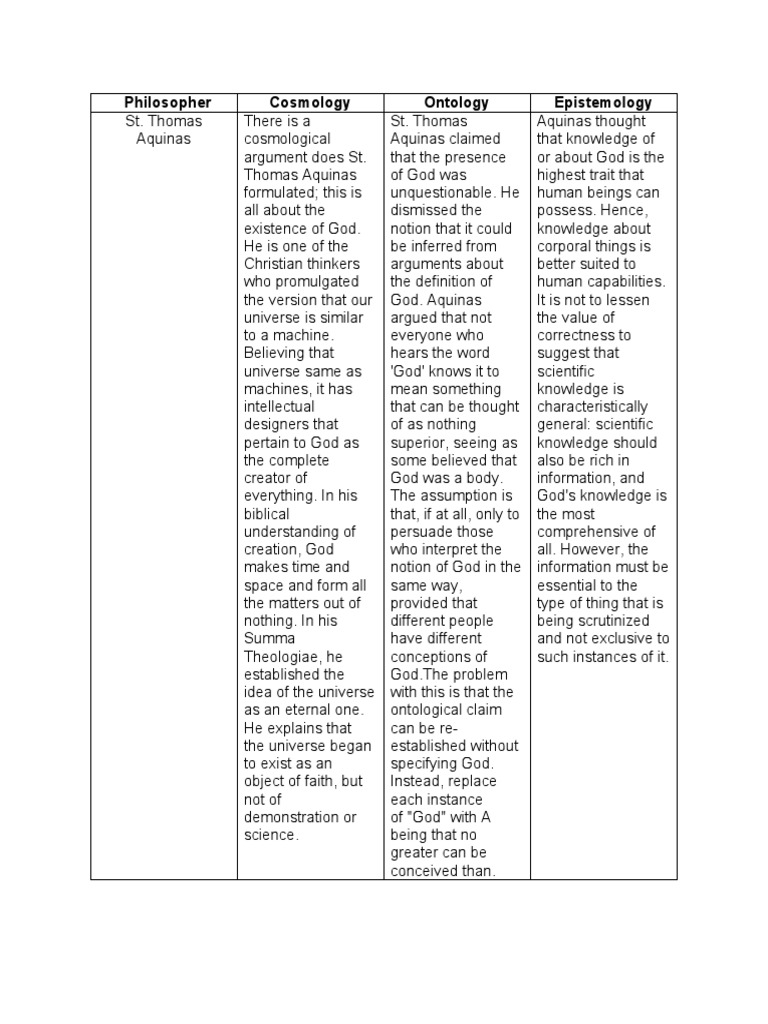 | Philosopher | Cosmology | Ontology | Epistemology |
|---|---|---|---|
| St. Thomas Aquinas | There is a cosmological argument does St. Thomas Aquinas formulated; this is all about the existence of God. He is one of the Christian thinkers who promulgated the version that our universe is similar to a machine. Believing that universe same as machines, it has intellectual designers that pertain to God as the complete creator of everything. In his biblical understanding of creation, God makes time and space and form all the matters out of nothing. In his Summa Theologiae, he established the idea of the universe as an eternal one. He explains that the universe began to exist as an object of faith, but not of demonstration or science. | St. Thomas Aquinas claimed that the presence of God was unquestionable. He dismissed the notion that it could be inferred from arguments about the definition of God. Aquinas argued that not everyone who hears the word 'God' knows it to mean something that can be thought of as nothing superior, seeing as some believed that God was a body. The assumption is that, if at all, only to persuade those who interpret the notion of God in the same way, provided that different people have different conceptions of God.The problem with this is that the ontological claim can be re-established without specifying God. Instead, replace each instance of "God" with A being that no greater can be conceived than. | Aquinas thought that knowledge of or about God is the highest trait that human beings can possess. Hence, knowledge about corporal things is better suited to human capabilities. It is not to lessen the value of correctness to suggest that scientific knowledge is characteristically general: scientific knowledge should also be rich in information, and God's knowledge is the most comprehensive of all. However, the information must be essential to the type of thing that is being scrutinized and not exclusive to such instances of it. |